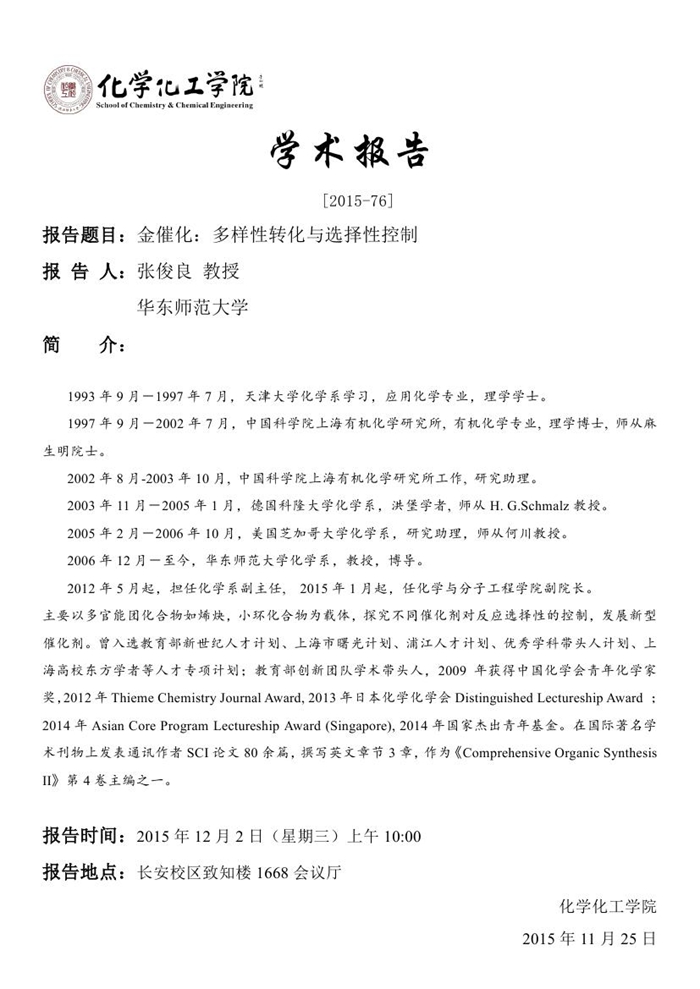 化学化工学院
School of Chemistry & Chemical Engineering

学术报告

[2015-76]

报告题目：金催化：多样性转化与选择性控制

报 告 人：张俊良 教授

华东师范大学

简 介：

1993 年 9 月－1997 年 7 月，天津大学化学系学习，应用化学专业，理学学士。

1997 年 9 月－2002 年 7 月，中国科学院上海有机化学研究所，有机化学专业，理学博士，师从麻生明院士。

2002 年 8 月-2003 年 10 月，中国科学院上海有机化学研究所工作，研究助理。

2003 年 11 月－2005 年 1 月，德国科隆大学化学系，洪堡学者，师从 H. G.Schmalz 教授。

2005 年 2 月－2006 年 10 月，美国芝加哥大学化学系，研究助理，师从何川教授。

2006 年 12 月－至今，华东师范大学化学系，教授，博导。

2012 年 5 月起，担任化学系副主任， 2015 年 1 月起，任化学与分子工程学院副院长。

主要以多官能团化合物如烯炔，小环化合物为载体，探究不同催化剂对反应选择性的控制，发展新型催化剂。曾入选教育部新世纪人才计划、上海市曙光计划、浦江人才计划、优秀学科带头人计划、上海高校东方学者等人才专项计划；教育部创新团队学术带头人，2009 年获得中国化学会青年化学家奖，2012 年 Thieme Chemistry Journal Award, 2013 年日本化学化学会 Distinguished Lectureship Award ；2014 年 Asian Core Program Lectureship Award (Singapore), 2014 年国家杰出青年基金。在国际著名学术刊物上发表通讯作者 SCI 论文 80 余篇，撰写英文章节 3 章，作为《Comprehensive Organic Synthesis II》第 4 卷主编之一。

报告时间：2015 年 12 月 2 日（星期三）上午 10:00

报告地点：长安校区致知楼 1668 会议厅

化学化工学院

2015 年 11 月 25 日